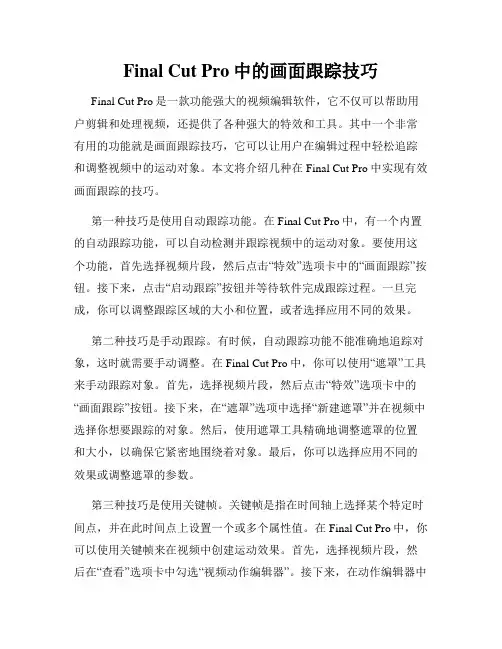 Final Cut Pro 中的画面跟踪技巧

Final Cut Pro 是一款功能强大的视频编辑软件，它不仅可以帮助用户剪辑和处理视频，还提供了各种强大的特效和工具。其中一个非常有用的功能就是画面跟踪技巧，它可以让用户在编辑过程中轻松追踪和调整视频中的运动对象。本文将介绍几种在 Final Cut Pro 中实现有效画面跟踪的技巧。

第一种技巧是使用自动跟踪功能。在 Final Cut Pro 中，有一个内置的自动跟踪功能，可以自动检测并跟踪视频中的运动对象。要使用这个功能，首先选择视频片段，然后点击“特效”选项卡中的“画面跟踪”按钮。接下来，点击“启动跟踪”按钮并等待软件完成跟踪过程。一旦完成，你可以调整跟踪区域的大小和位置，或者选择应用不同的效果。

第二种技巧是手动跟踪。有时候，自动跟踪功能不能准确地追踪对象，这时就需要手动调整。在 Final Cut Pro 中，你可以使用“遮罩”工具来手动跟踪对象。首先，选择视频片段，然后点击“特效”选项卡中的“画面跟踪”按钮。接下来，在“遮罩”选项中选择“新建遮罩”并在视频中选择你想要跟踪的对象。然后，使用遮罩工具精确地调整遮罩的位置和大小，以确保它紧密地围绕着对象。最后，你可以选择应用不同的效果或调整遮罩的参数。

第三种技巧是使用关键帧。关键帧是指在时间轴上选择某个特定时间点，并在此时间点上设置一个或多个属性值。在 Final Cut Pro 中，你可以使用关键帧来在视频中创建运动效果。首先，选择视频片段，然后在“查看”选项卡中勾选“视频动作编辑器”。接下来，在动作编辑器中